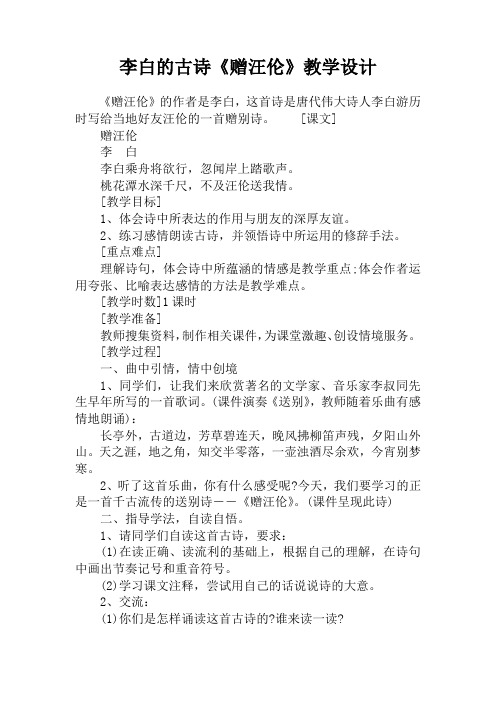 李白的古诗《赠汪伦》教学设计

《赠汪伦》的作者是李白，这首诗是唐代伟大诗人李白游历时写给当地好友汪伦的一首赠别诗。　[课文]

赠汪伦

李　白

李白乘舟将欲行，忽闻岸上踏歌声。

桃花潭水深千尺，不及汪伦送我情。

[教学目标]

1、体会诗中所表达的作用与朋友的深厚友谊。

2、练习感情朗读古诗，并领悟诗中所运用的修辞手法。

[重点难点]

理解诗句，体会诗中所蕴涵的情感是教学重点;体会作者运用夸张、比喻表达感情的方法是教学难点。

[教学时数]1课时

[教学准备]

教师搜集资料，制作相关课件，为课堂激趣、创设情境服务。

[教学过程]

一、曲中引情，情中创境

1、同学们，让我们来欣赏著名的文学家、音乐家李叔同先生早年所写的一首歌词。(课件演奏《送别》，教师随着乐曲有感情地朗诵)：

长亭外，古道边，芳草碧连天，晚风拂柳笛声残，夕阳山外山。天之涯，地之角，知交半零落，一壶浊酒尽余欢，今宵别梦寒。

2、听了这首乐曲，你有什么感受呢?今天，我们要学习的正是一首千古流传的送别诗——《赠汪伦》。(课件呈现此诗)

二、指导学法，自读自悟。

1、请同学们自读这首古诗，要求：

(1)在读正确、读流利的基础上，根据自己的理解，在诗句中画出节奏记号和重音符号。

(2)学习课文注释，尝试用自己的话说说诗的大意。

2、交流：

(1)你们是怎样诵读这首古诗的?谁来读一读?